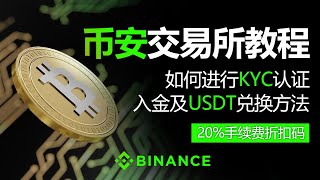 币安交易所教程

如何进行KYC认证
入金及USDT兑换方法

20%手续费折扣码

BINANCE